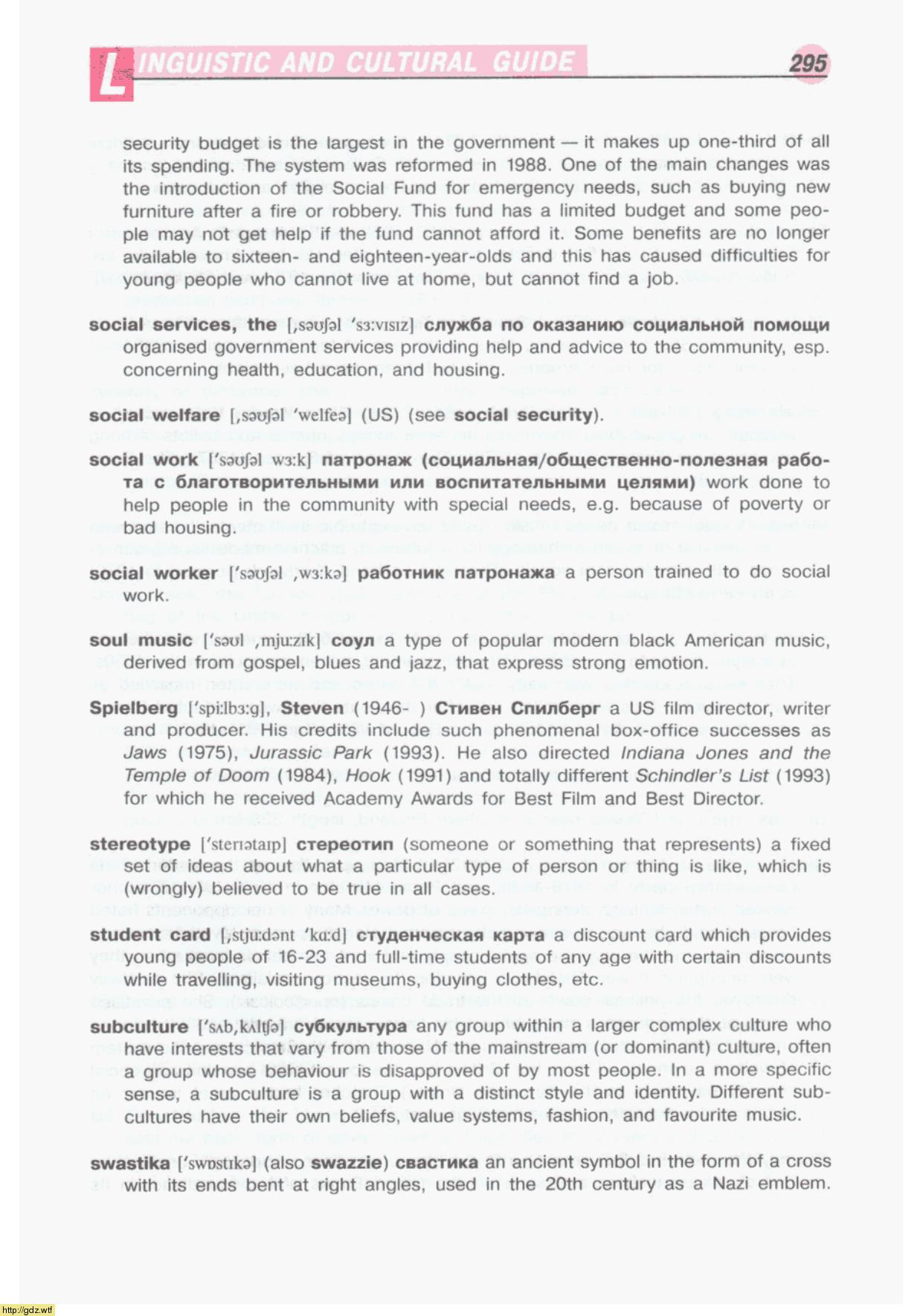 LINGUISTIC AND CULTURAL GUIDE 295

security budget is the largest in the government — it makes up one-third of all its spending. The system was reformed in 1988. One of the main changes was the introduction of the Social Fund for emergency needs, such as buying new furniture after a fire or robbery. This fund has a limited budget and some people may not get help if the fund cannot afford it. Some benefits are no longer available to sixteen- and eighteen-year-olds and this has caused difficulties for young people who cannot live at home, but cannot find a job.

social services, the [ˌsəʊʃəl ˈsɜːvɪsɪz] служба по оказанию социальной помощи organised government services providing help and advice to the community, esp. concerning health, education, and housing.

social welfare [ˌsəʊʃəl ˈwelfeə] (US) (see social security).

social work [ˈsəʊʃəl wɜːk] патронаж (социальная/общественно-полезная работа с благотворительными или воспитательными целями) work done to help people in the community with special needs, e.g. because of poverty or bad housing.

social worker [ˈsəʊʃəl ˌwɜːkə] работник патронажа a person trained to do social work.

soul music [ˈsəʊl ˌmjuːzɪk] соул a type of popular modern black American music, derived from gospel, blues and jazz, that express strong emotion.

Spielberg [ˈspiːlbɜːg], Steven (1946- ) Стивен Спилберг a US film director, writer and producer. His credits include such phenomenal box-office successes as Jaws (1975), Jurassic Park (1993). He also directed Indiana Jones and the Temple of Doom (1984), Hook (1991) and totally different Schindler's List (1993) for which he received Academy Awards for Best Film and Best Director.

stereotype [ˈsterɪətaɪp] стереотип (someone or something that represents) a fixed set of ideas about what a particular type of person or thing is like, which is (wrongly) believed to be true in all cases.

student card [ˌstjuːdənt ˈkɑːd] студенческая карта a discount card which provides young people of 16-23 and full-time students of any age with certain discounts while travelling, visiting museums, buying clothes, etc.

subculture [ˈsʌbˌkʌltʃə] субкультура any group within a larger complex culture who have interests that vary from those of the mainstream (or dominant) culture, often a group whose behaviour is disapproved of by most people. In a more specific sense, a subculture is a group with a distinct style and identity. Different subcultures have their own beliefs, value systems, fashion, and favourite music.

swastika [ˈswɒstɪkə] (also swazzie) свастика an ancient symbol in the form of a cross with its ends bent at right angles, used in the 20th century as a Nazi emblem.

http://gdz.wtf